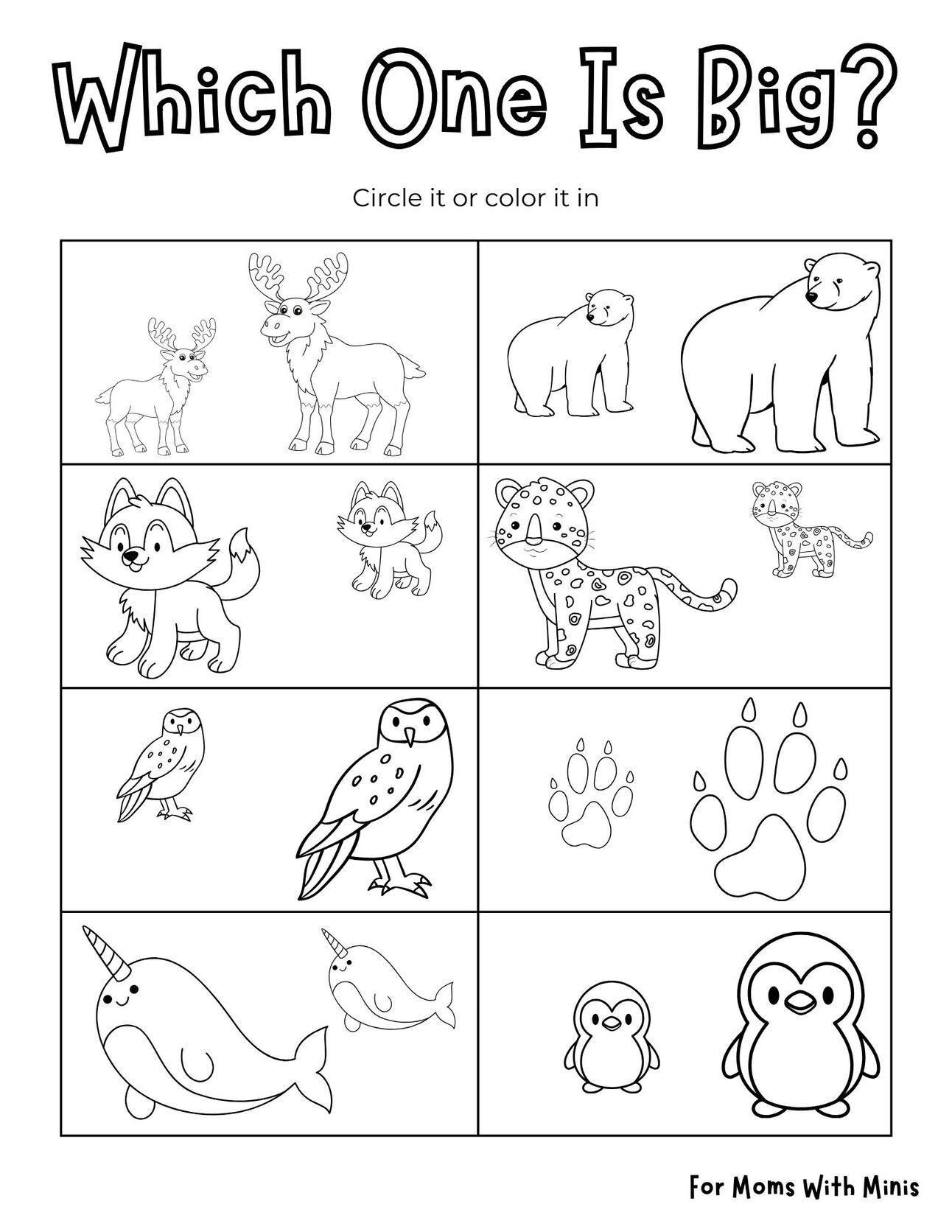 Which One Is Big?

Circle it or color it in

For Moms With Minis